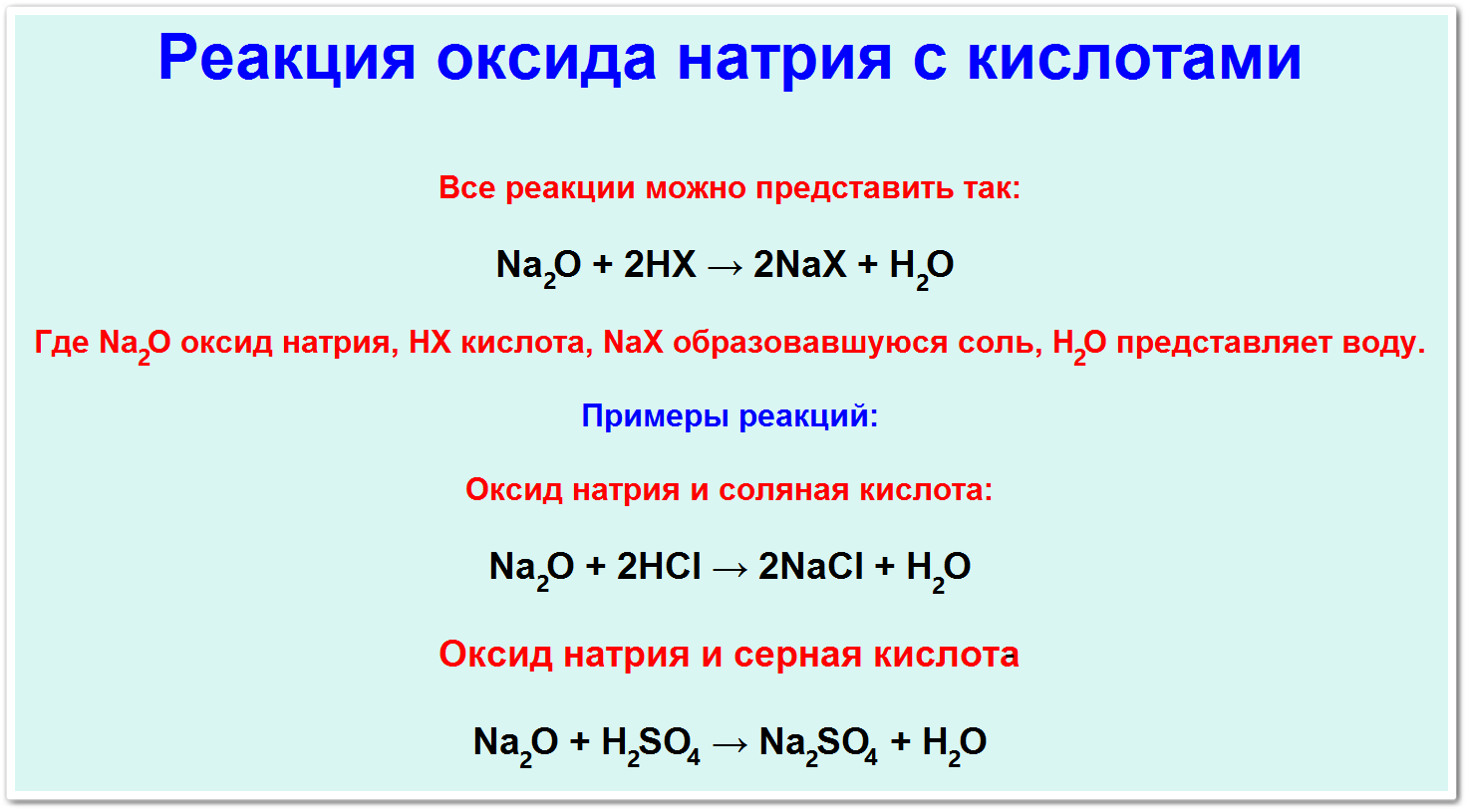 Реакция оксида натрия с кислотами

Все реакции можно представить так:

$Na_2O + 2HX \rightarrow 2NaX + H_2O$

Где $Na_2O$ оксид натрия, HX кислота, NaX образовавшуюся соль, $H_2O$ представляет воду.

Примеры реакций:

Оксид натрия и соляная кислота:

$Na_2O + 2HCl \rightarrow 2NaCl + H_2O$

Оксид натрия и серная кислота

$Na_2O + H_2SO_4 \rightarrow Na_2SO_4 + H_2O$